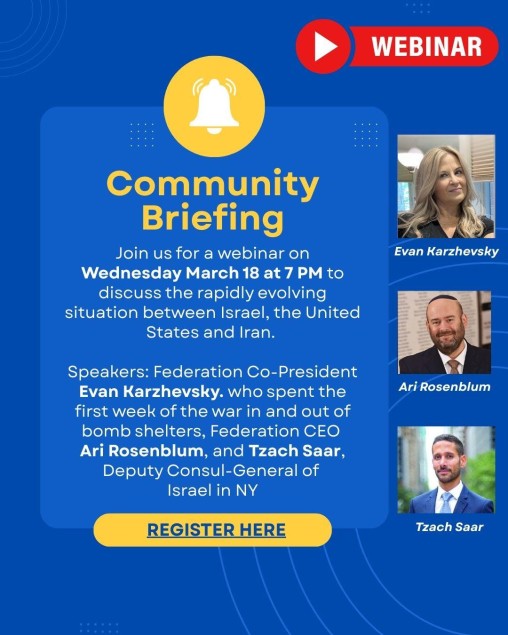 WEBINAR

Community Briefing

Join us for a webinar on Wednesday March 18 at 7 PM to discuss the rapidly evolving situation between Israel, the United States and Iran.

Speakers: Federation Co-President Evan Karzhevsky. who spent the first week of the war in and out of bomb shelters, Federation CEO Ari Rosenblum, and Tzach Saar, Deputy Consul-General of Israel in NY

REGISTER HERE

Evan Karzhevsky

Ari Rosenblum

Tzach Saar